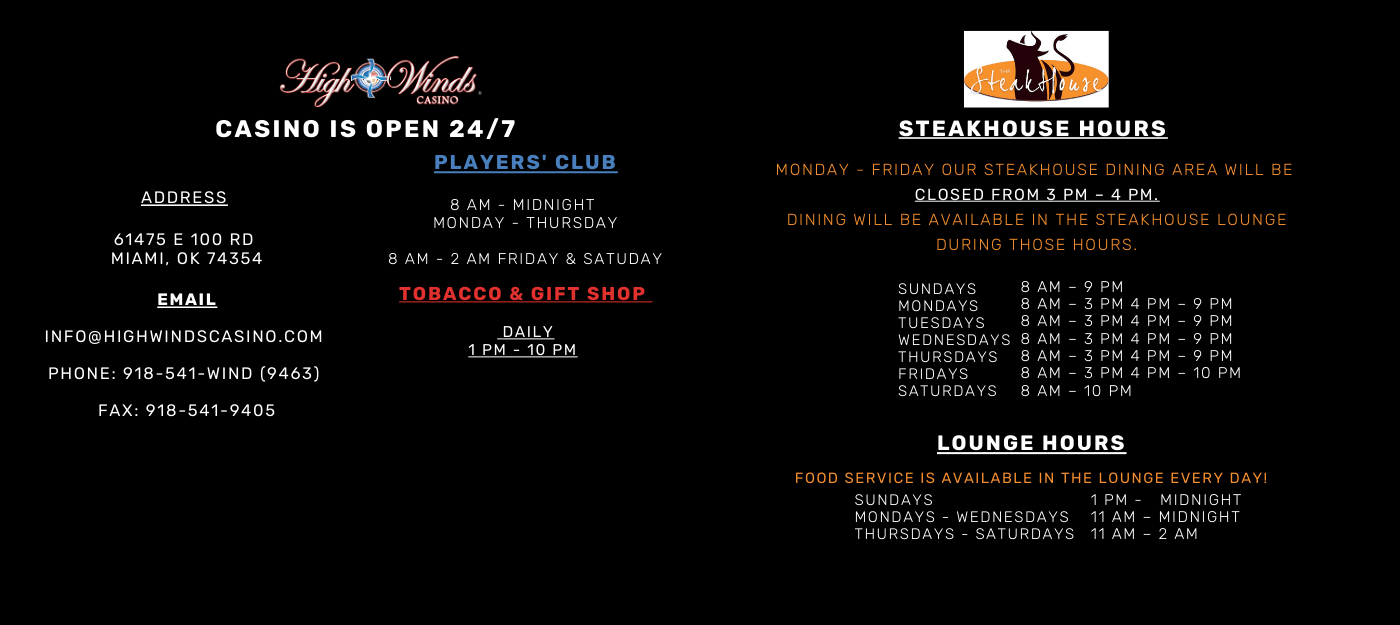 High Winds CASINO

CASINO IS OPEN 24/7

ADDRESS

61475 E 100 RD
MIAMI, OK 74354

EMAIL

INFO@HIGHWINDSCASINO.COM

PHONE: 918-541-WIND (9463)

FAX: 918-541-9405

PLAYERS' CLUB

8 AM - MIDNIGHT
MONDAY - THURSDAY

8 AM - 2 AM FRIDAY & SATUDAY

TOBACCO & GIFT SHOP

DAILY
1 PM - 10 PM

THE SteakHouse

STEAKHOUSE HOURS

MONDAY - FRIDAY OUR STEAKHOUSE DINING AREA WILL BE CLOSED FROM 3 PM – 4 PM. DINING WILL BE AVAILABLE IN THE STEAKHOUSE LOUNGE DURING THOSE HOURS.

| | |
|---|---|
| SUNDAYS | 8 AM – 9 PM |
| MONDAYS | 8 AM – 3 PM 4 PM – 9 PM |
| TUESDAYS | 8 AM – 3 PM 4 PM – 9 PM |
| WEDNESDAYS | 8 AM – 3 PM 4 PM – 9 PM |
| THURSDAYS | 8 AM – 3 PM 4 PM – 9 PM |
| FRIDAYS | 8 AM – 3 PM 4 PM – 10 PM |
| SATURDAYS | 8 AM – 10 PM |

LOUNGE HOURS

FOOD SERVICE IS AVAILABLE IN THE LOUNGE EVERY DAY!

| | |
|---|---|
| SUNDAYS | 1 PM - MIDNIGHT |
| MONDAYS - WEDNESDAYS | 11 AM – MIDNIGHT |
| THURSDAYS - SATURDAYS | 11 AM – 2 AM |